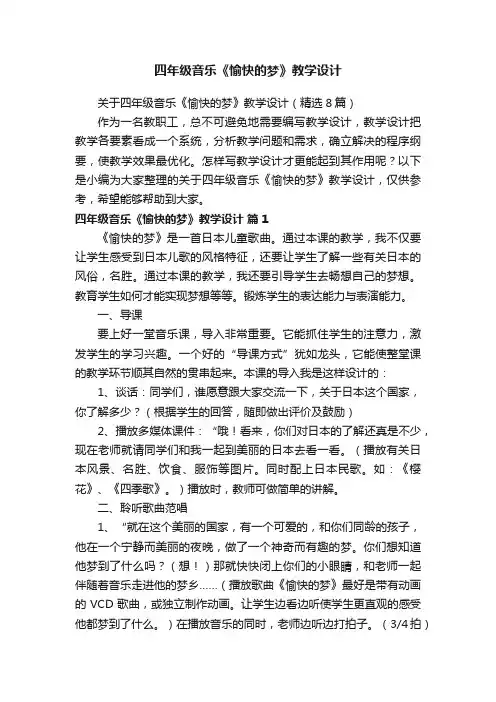 四年级音乐《愉快的梦》教学设计

关于四年级音乐《愉快的梦》教学设计（精选8篇）

作为一名教职工，总不可避免地需要编写教学设计，教学设计把教学各要素看成一个系统，分析教学问题和需求，确立解决的程序纲要，使教学效果最优化。怎样写教学设计才更能起到其作用呢？以下是小编为大家整理的关于四年级音乐《愉快的梦》教学设计，仅供参考，希望能够帮助到大家。

四年级音乐《愉快的梦》教学设计 篇1

《愉快的梦》是一首日本儿童歌曲。通过本课的教学，我不仅要让学生感受到日本儿歌的风格特征，还要让学生了解一些有关日本的风俗，名胜。通过本课的教学，我还要引导学生去畅想自己的梦想。教育学生如何才能实现梦想等等。锻炼学生的表达能力与表演能力。

一、导课

要上好一堂音乐课，导入非常重要。它能抓住学生的注意力，激发学生的学习兴趣。一个好的“导课方式”犹如龙头，它能使整堂课的教学环节顺其自然的贯串起来。本课的导入我是这样设计的：

1、谈话：同学们，谁愿意跟大家交流一下，关于日本这个国家，你了解多少？（根据学生的回答，随即做出评价及鼓励）

2、播放多媒体课件：“哦！看来，你们对日本的了解还真是不少，现在老师就请同学们和我一起到美丽的日本去看一看。（播放有关日本风景、名胜、饮食、服饰等图片。同时配上日本民歌。如：《樱花》、《四季歌》。）播放时，教师可做简单的讲解。

二、聆听歌曲范唱

1、“就在这个美丽的国家，有一个可爱的，和你们同龄的孩子，他在一个宁静而美丽的夜晚，做了一个神奇而有趣的梦。你们想知道他梦到了什么吗？（想！）那就快快闭上你们的小眼睛，和老师一起伴随着音乐走进他的梦乡……（播放歌曲《愉快的梦》最好是带有动画的 VCD 歌曲，或独立制作动画。让学生边看边听使学生更直观的感受他都梦到了什么。）在播放音乐的同时，老师边听边打拍子。（3/4拍）